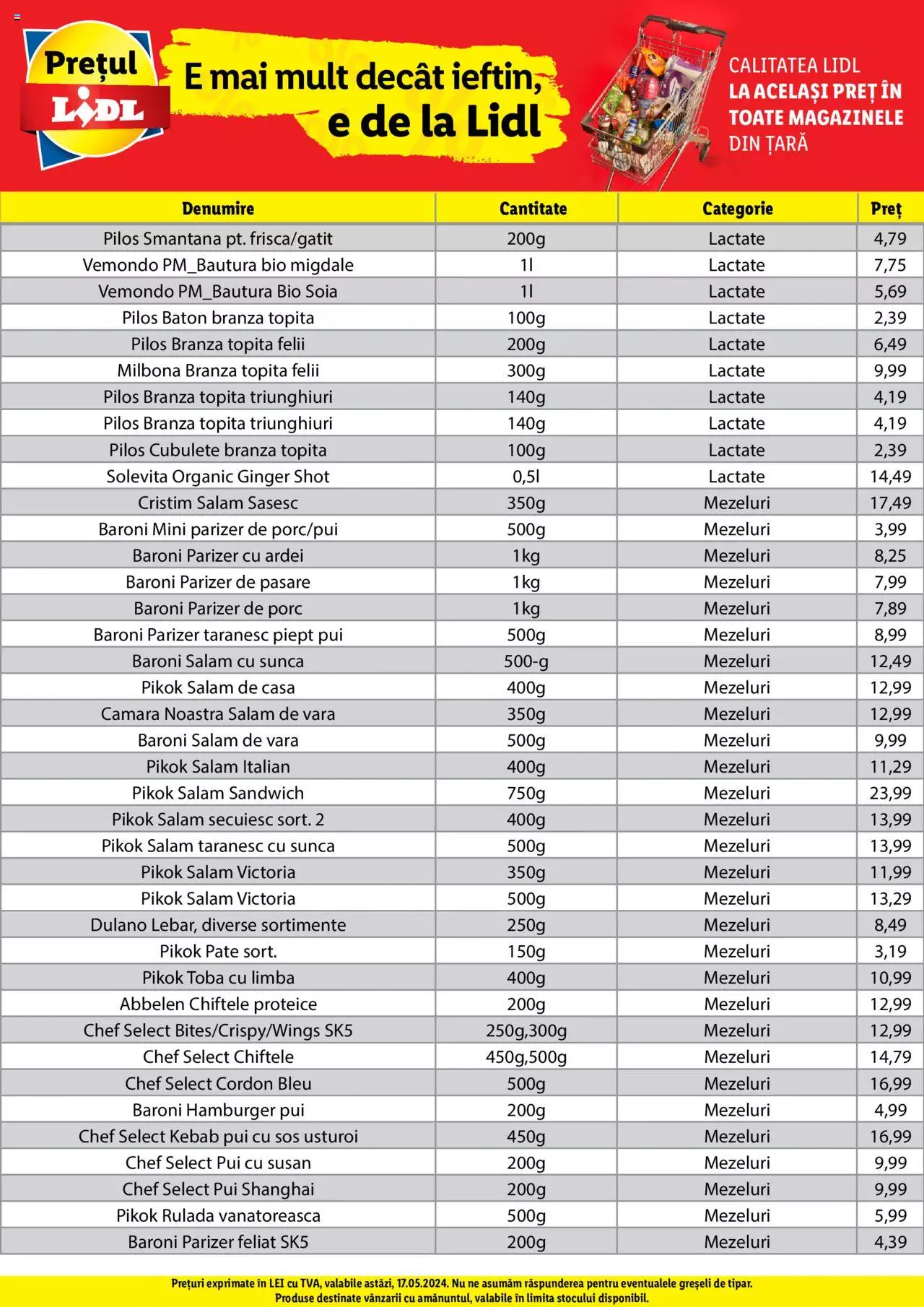 Prețul LIDL

E mai mult decât ieftin, e de la Lidl

CALITATEA LIDL LA ACELAȘI PREȚ ÎN TOATE MAGAZINELE DIN ȚARĂ

| Denumire | Cantitate | Categorie | Preț |
|---|---|---|---|
| Pilos Smantana pt. frisca/gatit | 200g | Lactate | 4,79 |
| Vemondo PM_Bautura bio migdale | 1l | Lactate | 7,75 |
| Vemondo PM_Bautura Bio Soia | 1l | Lactate | 5,69 |
| Pilos Baton branza topita | 100g | Lactate | 2,39 |
| Pilos Branza topita felii | 200g | Lactate | 6,49 |
| Milbona Branza topita felii | 300g | Lactate | 9,99 |
| Pilos Branza topita triunghiuri | 140g | Lactate | 4,19 |
| Pilos Branza topita triunghiuri | 140g | Lactate | 4,19 |
| Pilos Cubulete branza topita | 100g | Lactate | 2,39 |
| Solevita Organic Ginger Shot | 0,5l | Lactate | 14,49 |
| Cristim Salam Sasesc | 350g | Mezeluri | 17,49 |
| Baroni Mini parizer de porc/pui | 500g | Mezeluri | 3,99 |
| Baroni Parizer cu ardei | 1kg | Mezeluri | 8,25 |
| Baroni Parizer de pasare | 1kg | Mezeluri | 7,99 |
| Baroni Parizer de porc | 1kg | Mezeluri | 7,89 |
| Baroni Parizer taranesc piept pui | 500g | Mezeluri | 8,99 |
| Baroni Salam cu sunca | 500-g | Mezeluri | 12,49 |
| Pikok Salam de casa | 400g | Mezeluri | 12,99 |
| Camara Noastra Salam de vara | 350g | Mezeluri | 12,99 |
| Baroni Salam de vara | 500g | Mezeluri | 9,99 |
| Pikok Salam Italian | 400g | Mezeluri | 11,29 |
| Pikok Salam Sandwich | 750g | Mezeluri | 23,99 |
| Pikok Salam secuiesc sort. 2 | 400g | Mezeluri | 13,99 |
| Pikok Salam taranesc cu sunca | 500g | Mezeluri | 13,99 |
| Pikok Salam Victoria | 350g | Mezeluri | 11,99 |
| Pikok Salam Victoria | 500g | Mezeluri | 13,29 |
| Dulano Lebar, diverse sortimente | 250g | Mezeluri | 8,49 |
| Pikok Pate sort. | 150g | Mezeluri | 3,19 |
| Pikok Toba cu limba | 400g | Mezeluri | 10,99 |
| Abbelen Chiftele proteice | 200g | Mezeluri | 12,99 |
| Chef Select Bites/Crispy/Wings SK5 | 250g,300g | Mezeluri | 12,99 |
| Chef Select Chiftele | 450g,500g | Mezeluri | 14,79 |
| Chef Select Cordon Bleu | 500g | Mezeluri | 16,99 |
| Baroni Hamburger pui | 200g | Mezeluri | 4,99 |
| Chef Select Kebab pui cu sos usturoi | 450g | Mezeluri | 16,99 |
| Chef Select Pui cu susan | 200g | Mezeluri | 9,99 |
| Chef Select Pui Shanghai | 200g | Mezeluri | 9,99 |
| Pikok Rulada vanatoreasca | 500g | Mezeluri | 5,99 |
| Baroni Parizer feliat SK5 | 200g | Mezeluri | 4,39 |

Prețuri exprimate în LEI cu TVA, valabile astăzi, 17.05.2024. Nu ne asumăm răspunderea pentru eventualele greșeli de tipar. Produse destinate vânzarii cu amănuntul, valabile în limita stocului disponibil.